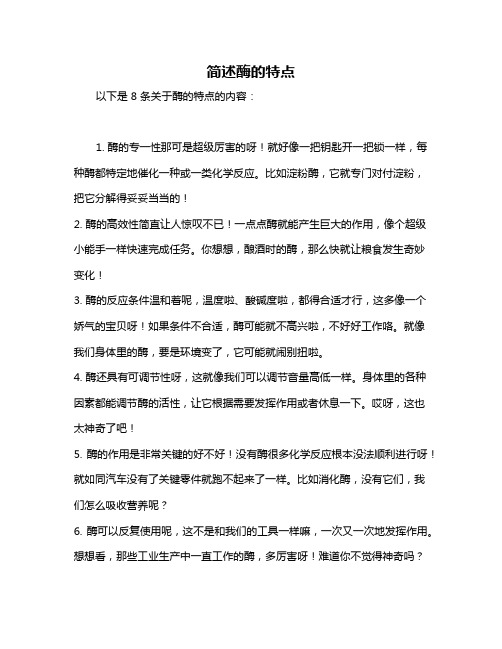 简述酶的特点

以下是 8 条关于酶的特点的内容：

1. 酶的专一性那可是超级厉害的呀！就好像一把钥匙开一把锁一样，每种酶都特定地催化一种或一类化学反应。比如淀粉酶，它就专门对付淀粉，把它分解得妥妥当当的！

2. 酶的高效性简直让人惊叹不已！一点点酶就能产生巨大的作用，像个超级小能手一样快速完成任务。你想想，酿酒时的酶，那么快就让粮食发生奇妙变化！

3. 酶的反应条件温和着呢，温度啦、酸碱度啦，都得合适才行，这多像一个娇气的宝贝呀！如果条件不合适，酶可能就不高兴啦，不好好工作咯。就像我们身体里的酶，要是环境变了，它可能就闹别扭啦。

4. 酶还具有可调节性呀，这就像我们可以调节音量高低一样。身体里的各种因素都能调节酶的活性，让它根据需要发挥作用或者休息一下。哎呀，这也太神奇了吧！

5. 酶的作用是非常关键的好不好！没有酶很多化学反应根本没法顺利进行呀！就如同汽车没有了关键零件就跑不起来了一样。比如消化酶，没有它们，我们怎么吸收营养呢？

6. 酶可以反复使用呢，这不是和我们的工具一样嘛，一次又一次地发挥作用。想想看，那些工业生产中一直工作的酶，多厉害呀！难道你不觉得神奇吗？